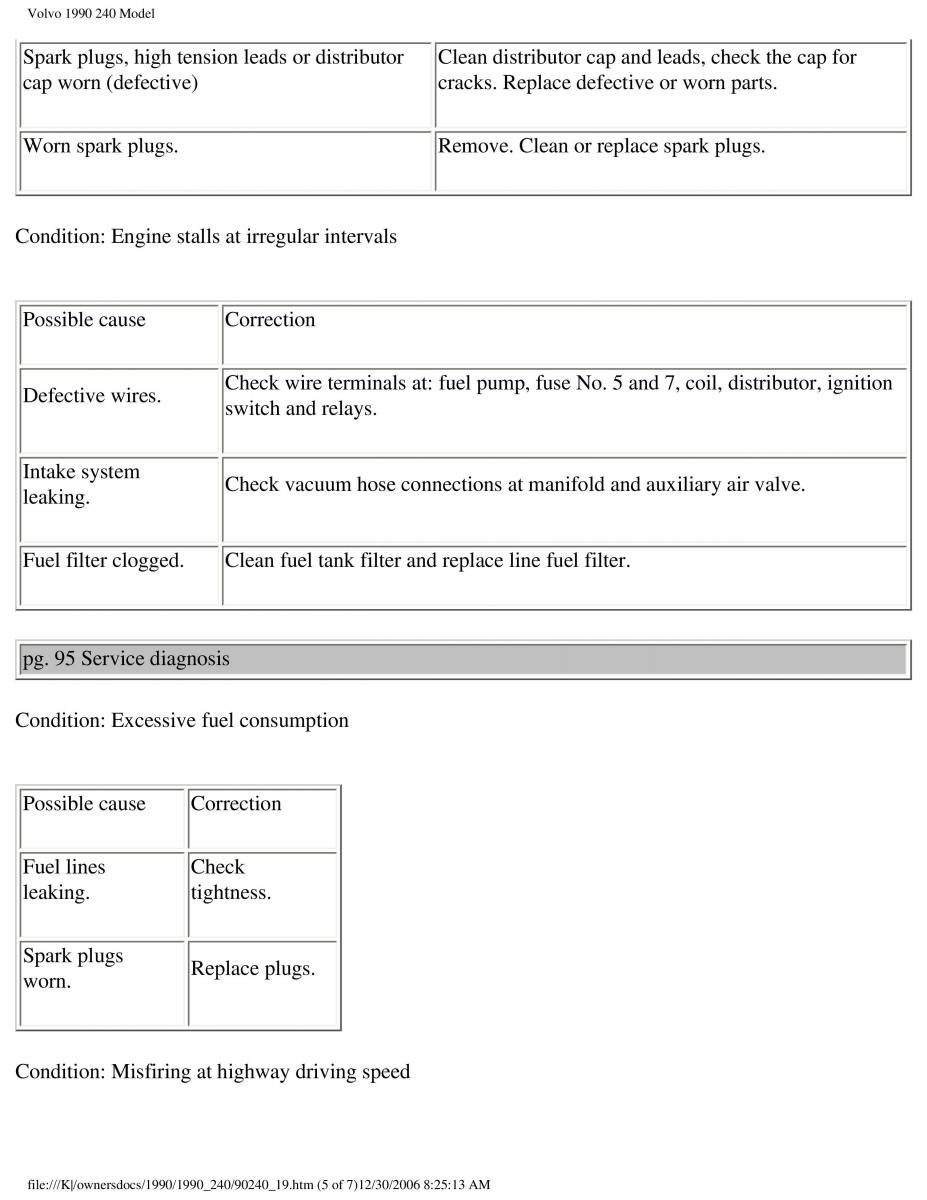 Volvo 1990 240 Model

| Spark plugs, high tension leads or distributor cap worn (defective) | Clean distributor cap and leads, check the cap for cracks. Replace defective or worn parts. |
|---|---|
| Worn spark plugs. | Remove. Clean or replace spark plugs. |

Condition: Engine stalls at irregular intervals

| Possible cause | Correction |
|---|---|
| Defective wires. | Check wire terminals at: fuel pump, fuse No. 5 and 7, coil, distributor, ignition switch and relays. |
| Intake system leaking. | Check vacuum hose connections at manifold and auxiliary air valve. |
| Fuel filter clogged. | Clean fuel tank filter and replace line fuel filter. |

pg. 95 Service diagnosis

Condition: Excessive fuel consumption

| Possible cause | Correction |
|---|---|
| Fuel lines leaking. | Check tightness. |
| Spark plugs worn. | Replace plugs. |

Condition: Misfiring at highway driving speed

file:///K|/ownersdocs/1990/1990_240/90240_19.htm (5 of 7)12/30/2006 8:25:13 AM